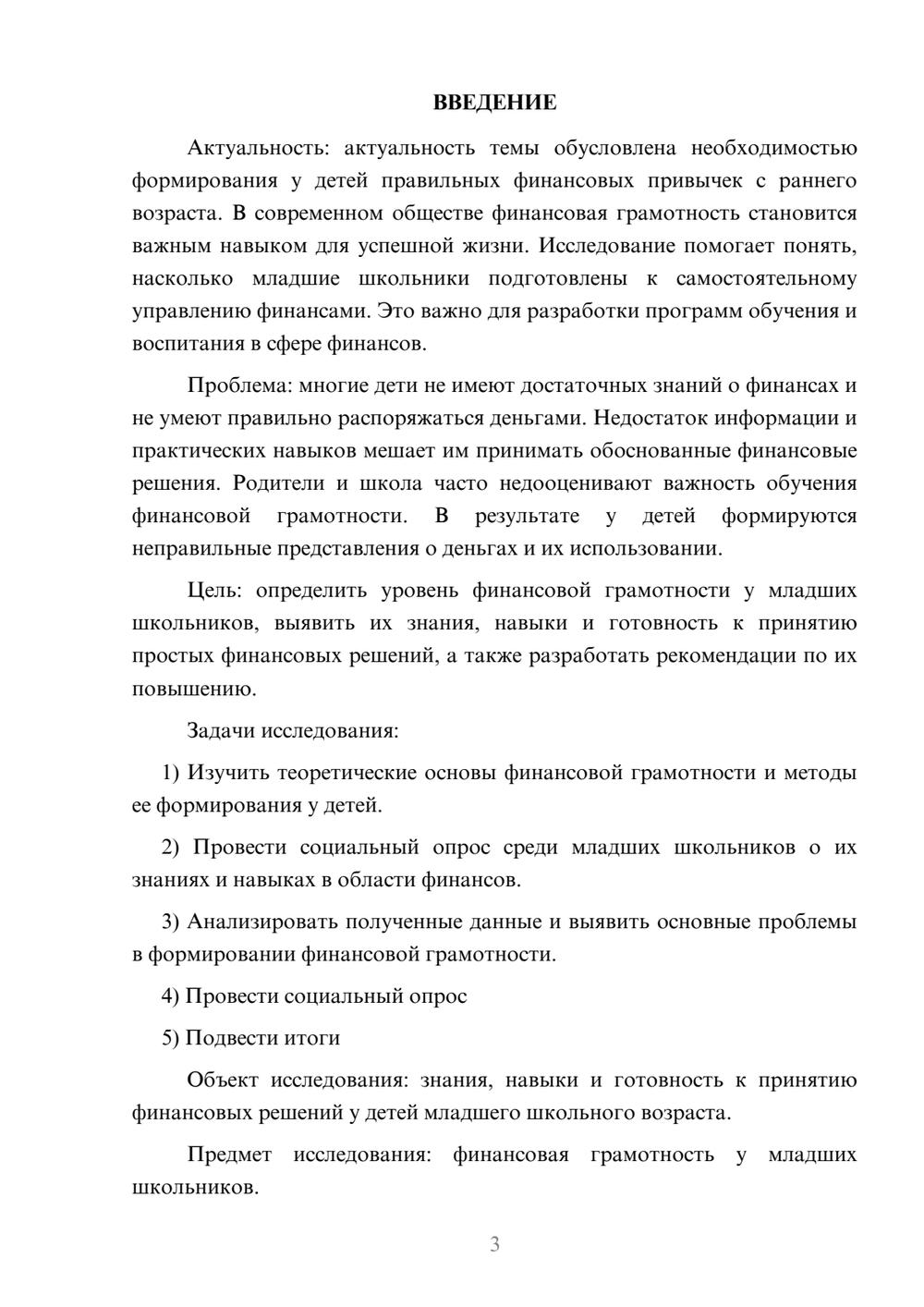 ВВЕДЕНИЕ

Актуальность: актуальность темы обусловлена необходимостью формирования у детей правильных финансовых привычек с раннего возраста. В современном обществе финансовая грамотность становится важным навыком для успешной жизни. Исследование помогает понять, насколько младшие школьники подготовлены к самостоятельному управлению финансами. Это важно для разработки программ обучения и воспитания в сфере финансов.

Проблема: многие дети не имеют достаточных знаний о финансах и не умеют правильно распоряжаться деньгами. Недостаток информации и практических навыков мешает им принимать обоснованные финансовые решения. Родители и школа часто недооценивают важность обучения финансовой грамотности. В результате у детей формируются неправильные представления о деньгах и их использовании.

Цель: определить уровень финансовой грамотности у младших школьников, выявить их знания, навыки и готовность к принятию простых финансовых решений, а также разработать рекомендации по их повышению.

Задачи исследования:

1) Изучить теоретические основы финансовой грамотности и методы ее формирования у детей.

2) Провести социальный опрос среди младших школьников о их знаниях и навыках в области финансов.

3) Анализировать полученные данные и выявить основные проблемы в формировании финансовой грамотности.

4) Провести социальный опрос

5) Подвести итоги

Объект исследования: знания, навыки и готовность к принятию финансовых решений у детей младшего школьного возраста.

Предмет исследования: финансовая грамотность у младших школьников.

3